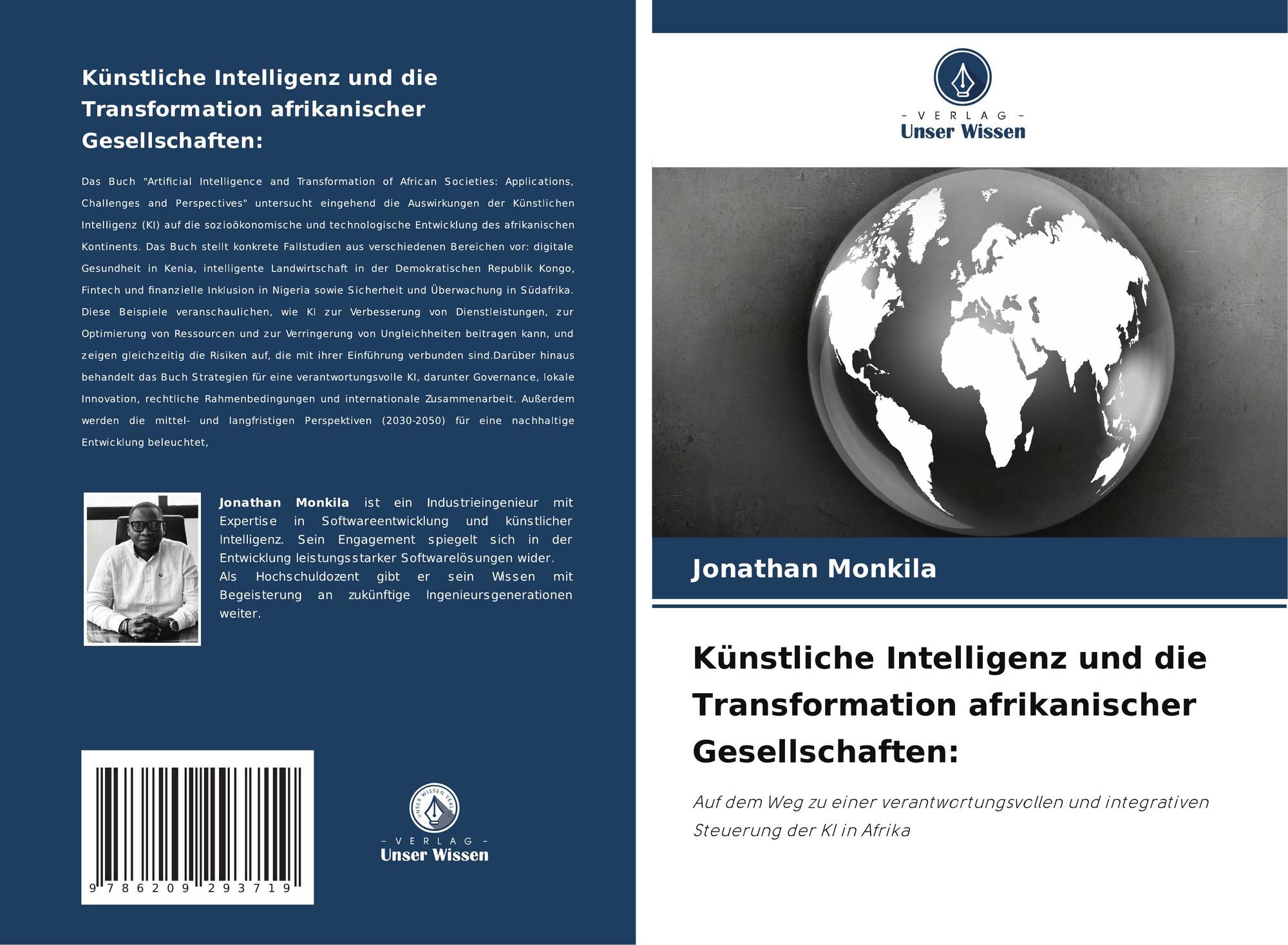 Künstliche Intelligenz und die Transformation afrikanischer Gesellschaften:

Das Buch "Artificial Intelligence and Transformation of African Societies: Applications, Challenges and Perspectives" untersucht eingehend die Auswirkungen der Künstlichen Intelligenz (KI) auf die sozioökonomische und technologische Entwicklung des afrikanischen Kontinents. Das Buch stellt konkrete Fallstudien aus verschiedenen Bereichen vor: digitale Gesundheit in Kenia, intelligente Landwirtschaft in der Demokratischen Republik Kongo, Fintech und finanzielle Inklusion in Nigeria sowie Sicherheit und Überwachung in Südafrika. Diese Beispiele veranschaulichen, wie KI zur Verbesserung von Dienstleistungen, zur Optimierung von Ressourcen und zur Verringerung von Ungleichheiten beitragen kann, und zeigen gleichzeitig die Risiken auf, die mit ihrer Einführung verbunden sind.Darüber hinaus behandelt das Buch Strategien für eine verantwortungsvolle KI, darunter Governance, lokale Innovation, rechtliche Rahmenbedingungen und internationale Zusammenarbeit. Außerdem werden die mittel- und langfristigen Perspektiven (2030-2050) für eine nachhaltige Entwicklung beleuchtet,

Jonathan Monkila ist ein Industrieingenieur mit Expertise in Softwareentwicklung und künstlicher Intelligenz. Sein Engagement spiegelt sich in der Entwicklung leistungsstarker Softwarelösungen wider.
Als Hochschuldozent gibt er sein Wissen mit Begeisterung an zukünftige Ingenieursgenerationen weiter.

9 786209 293719

- VERLAG -
Unser Wissen

- VERLAG -
Unser Wissen

Jonathan Monkila

Künstliche Intelligenz und die Transformation afrikanischer Gesellschaften:

Auf dem Weg zu einer verantwortungsvollen und integrativen Steuerung der KI in Afrika